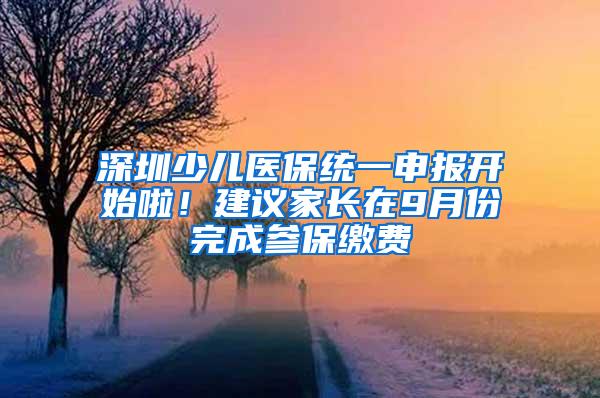 深圳少儿医保统一申报开始啦！建议家长在9月份完成参保缴费